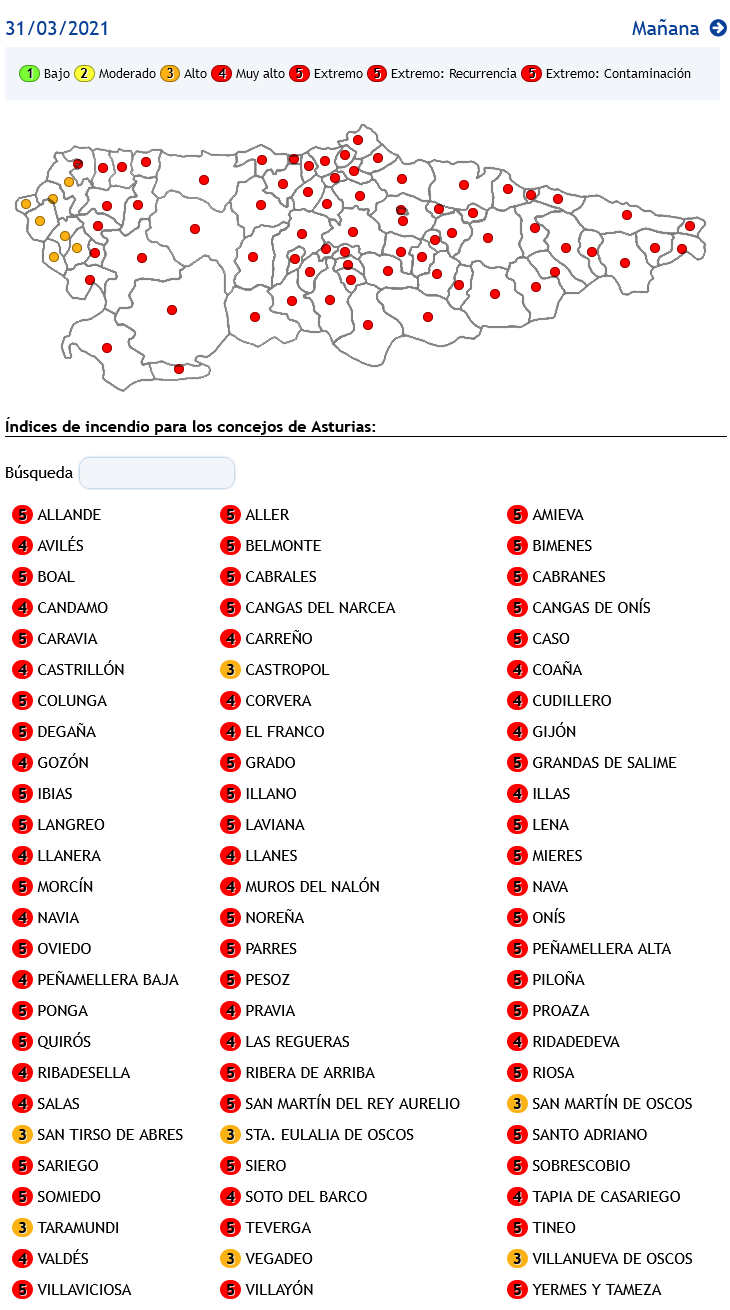 31/03/2021

Mañana

1 Bajo 2 Moderado 3 Alto 4 Muy alto 5 Extremo 5 Extremo: Recurrencia 5 Extremo: Contaminación

Índices de incendio para los concejos de Asturias:

Búsqueda

5 ALLANDE
4 AVILÉS
5 BOAL
4 CANDAMO
5 CARAVIA
4 CASTRILLÓN
5 COLUNGA
5 DEGAÑA
4 GOZÓN
5 IBIAS
5 LANGREO
4 LLANERA
5 MORCÍN
4 NAVIA
5 OVIEDO
4 PEÑAMELLERA BAJA
5 PONGA
5 QUIRÓS
4 RIBADESELLA
4 SALAS
3 SAN TIRSO DE ABRES
5 SARIEGO
5 SOMIEDO
3 TARAMUNDI
4 VALDÉS
5 VILLAVICIOSA

5 ALLER
5 BELMONTE
5 CABRALES
5 CANGAS DEL NARCEA
4 CARREÑO
3 CASTROPOL
4 CORVERA
4 EL FRANCO
5 GRADO
5 ILLANO
5 LAVIANA
4 LLANES
4 MUROS DEL NALÓN
5 NOREÑA
5 PARRES
5 PESOZ
4 PRAVIA
4 LAS REGUERAS
5 RIBERA DE ARRIBA
5 SAN MARTÍN DEL REY AURELIO
3 STA. EULALIA DE OSCOS
5 SIERO
4 SOTO DEL BARCO
5 TEVERGA
3 VEGADEO
5 VILLAYÓN

5 AMIEVA
5 BIMENES
5 CABRANES
5 CANGAS DE ONÍS
5 CASO
4 COAÑA
4 CUDILLERO
4 GIJÓN
5 GRANDAS DE SALIME
4 ILLAS
5 LENA
5 MIERES
5 NAVA
5 ONÍS
5 PEÑAMELLERA ALTA
5 PILOÑA
5 PROAZA
4 RIDADEDEVA
5 RIOSA
3 SAN MARTÍN DE OSCOS
5 SANTO ADRIANO
5 SOBRESCOBIO
4 TAPIA DE CASARIEGO
5 TINEO
3 VILLANUEVA DE OSCOS
5 YERMES Y TAMEZA